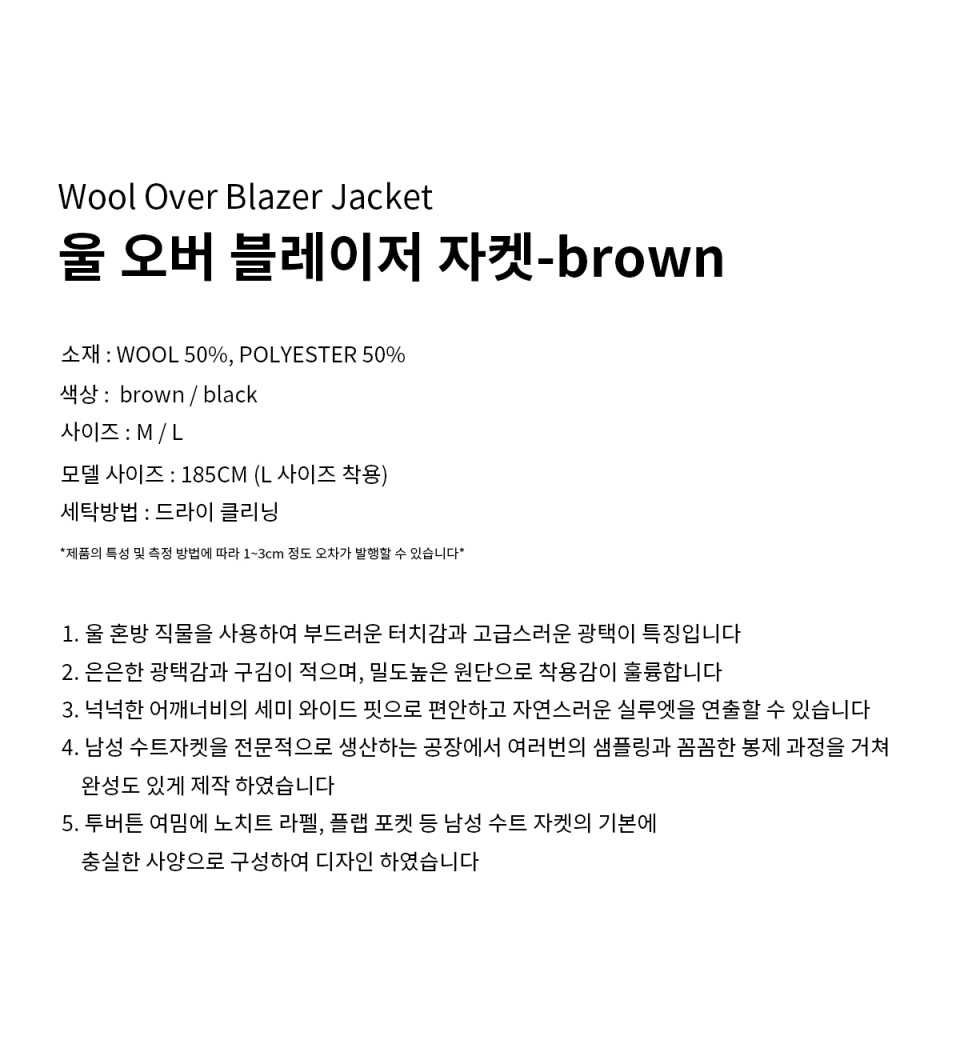 Wool Over Blazer Jacket
울 오버 블레이저 자켓-brown

소재 : WOOL 50%, POLYESTER 50%
색상 : brown / black
사이즈 : M / L
모델 사이즈 : 185CM (L 사이즈 착용)
세탁방법 : 드라이 클리닝

*제품의 특성 및 측정 방법에 따라 1~3cm 정도 오차가 발행할 수 있습니다*

1. 울 혼방 직물을 사용하여 부드러운 터치감과 고급스러운 광택이 특징입니다
2. 은은한 광택감과 구김이 적으며, 밀도높은 원단으로 착용감이 훌륭합니다
3. 넉넉한 어깨너비의 세미 와이드 핏으로 편안하고 자연스러운 실루엣을 연출할 수 있습니다
4. 남성 수트자켓을 전문적으로 생산하는 공장에서 여러번의 샘플링과 꼼꼼한 봉제 과정을 거쳐 완성도 있게 제작 하였습니다
5. 투버튼 여밈에 노치트 라펠, 플랩 포켓 등 남성 수트 자켓의 기본에 충실한 사양으로 구성하여 디자인 하였습니다